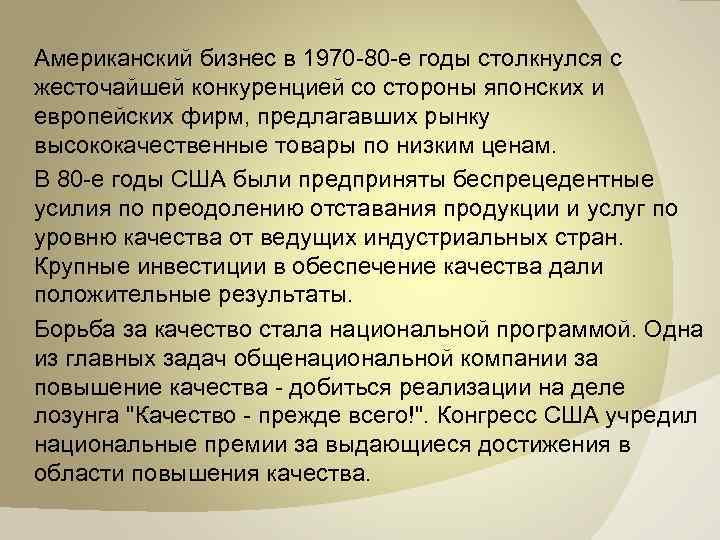 Американский бизнес в 1970-80-е годы столкнулся с жесточайшей конкуренцией со стороны японских и европейских фирм, предлагавших рынку высококачественные товары по низким ценам.

В 80-е годы США были предприняты беспрецедентные усилия по преодолению отставания продукции и услуг по уровню качества от ведущих индустриальных стран. Крупные инвестиции в обеспечение качества дали положительные результаты.

Борьба за качество стала национальной программой. Одна из главных задач общенациональной компании за повышение качества - добиться реализации на деле лозунга "Качество - прежде всего!". Конгресс США учредил национальные премии за выдающиеся достижения в области повышения качества.